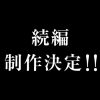 続編
制作決定!!